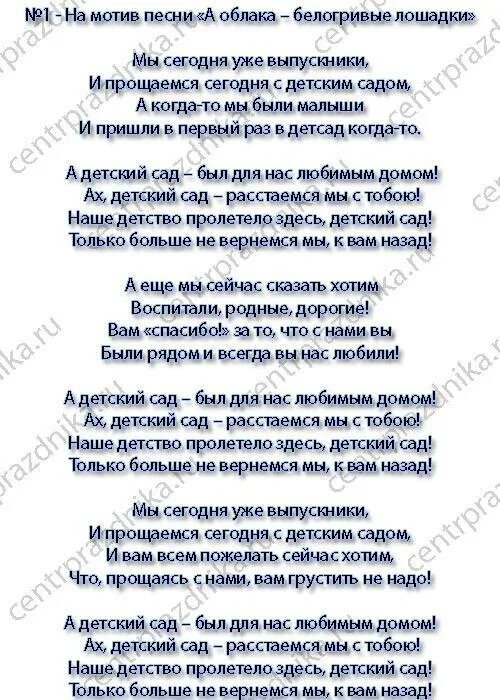 №1 - На мотив песни «А облака – белогривые лошадки»

Мы сегодня уже выпускники,
И прощаемся сегодня с детским садом,
А когда-то мы были малыши
И пришли в первый раз в детсад когда-то.

А детский сад – был для нас любимым домом!
Ах, детский сад – расстаемся мы с тобою!
Наше детство пролетело здесь, детский сад!
Только больше не вернемся мы, к вам назад!

А еще мы сейчас сказать хотим
Воспитали, родные, дорогие!
Вам «спасибо!» за то, что с нами вы
Были рядом и всегда вы нас любили!

А детский сад – был для нас любимым домом!
Ах, детский сад – расстаемся мы с тобою!
Наше детство пролетело здесь, детский сад!
Только больше не вернемся мы, к вам назад!

Мы сегодня уже выпускники,
И прощаемся сегодня с детским садом,
И вам всем пожелать сейчас хотим,
Что, прощаясь с нами, вам грустить не надо!

А детский сад – был для нас любимым домом!
Ах, детский сад – расстаемся мы с тобою!
Наше детство пролетело здесь, детский сад!
Только больше не вернемся мы, к вам назад!

centrprazdnika.ru